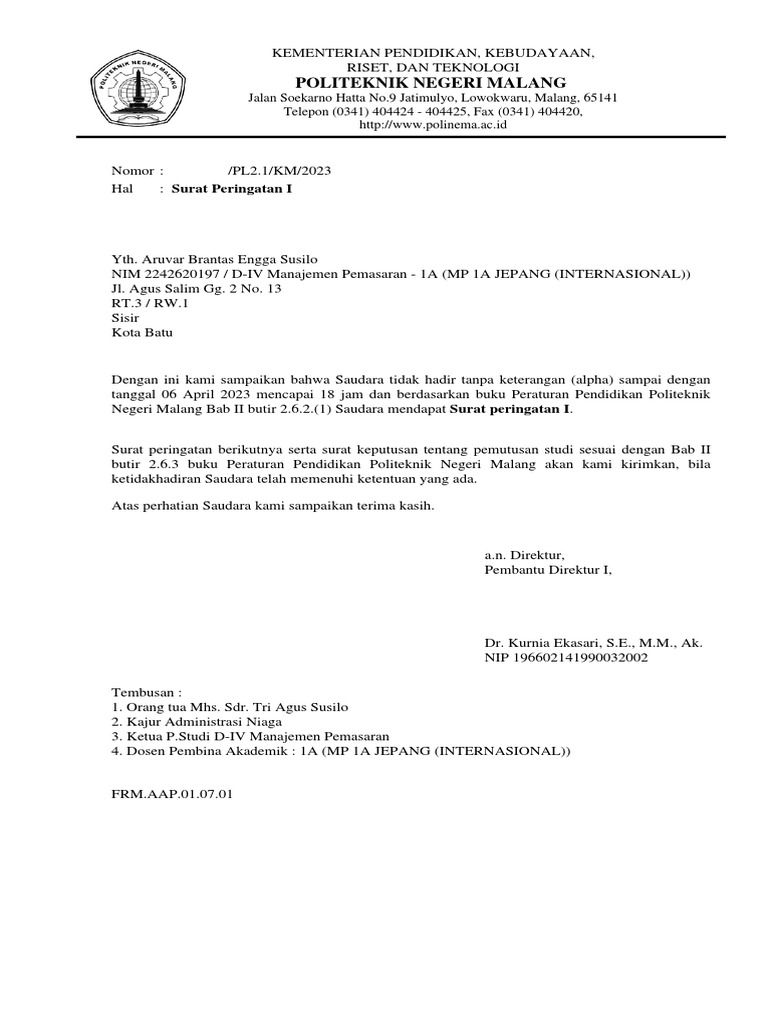 POLITEKNIK NEGERI MALANG

KEMENTERIAN PENDIDIKAN, KEBUDAYAAN, RISET, DAN TEKNOLOGI
POLITEKNIK NEGERI MALANG
Jalan Soekarno Hatta No.9 Jatimulyo, Lowokwaru, Malang, 65141
Telepon (0341) 404424 - 404425, Fax (0341) 404420,
http://www.polinema.ac.id

Nomor : /PL2.1/KM/2023
Hal : Surat Peringatan I

Yth. Aruvar Brantas Engga Susilo
NIM 2242620197 / D-IV Manajemen Pemasaran - 1A (MP 1A JEPANG (INTERNASIONAL))
Jl. Agus Salim Gg. 2 No. 13
RT.3 / RW.1
Sisir
Kota Batu

Dengan ini kami sampaikan bahwa Saudara tidak hadir tanpa keterangan (alpha) sampai dengan tanggal 06 April 2023 mencapai 18 jam dan berdasarkan buku Peraturan Pendidikan Politeknik Negeri Malang Bab II butir 2.6.2.(1) Saudara mendapat Surat peringatan I.

Surat peringatan berikutnya serta surat keputusan tentang pemutusan studi sesuai dengan Bab II butir 2.6.3 buku Peraturan Pendidikan Politeknik Negeri Malang akan kami kirimkan, bila ketidakhadiran Saudara telah memenuhi ketentuan yang ada.

Atas perhatian Saudara kami sampaikan terima kasih.

a.n. Direktur,
Pembantu Direktur I,

Dr. Kurnia Ekasari, S.E., M.M., Ak.
NIP 196602141990032002

Tembusan :
1. Orang tua Mhs. Sdr. Tri Agus Susilo
2. Kajur Administrasi Niaga
3. Ketua P.Studi D-IV Manajemen Pemasaran
4. Dosen Pembina Akademik : 1A (MP 1A JEPANG (INTERNASIONAL))

FRM.AAP.01.07.01